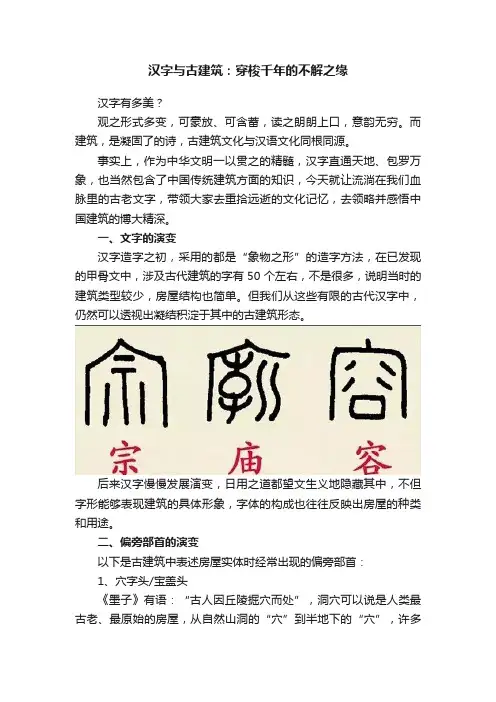 汉字与古建筑：穿梭千年的不解之缘

汉字有多美？

观之形式多变，可豪放、可含蓄，读之朗朗上口，意韵无穷。而建筑，是凝固了的诗，古建筑文化与汉语文化同根同源。

事实上，作为中华文明一以贯之的精髓，汉字直通天地、包罗万象，也当然包含了中国传统建筑方面的知识，今天就让流淌在我们血脉里的古老文字，带领大家去重拾远逝的文化记忆，去领略并感悟中国建筑的博大精深。

一、文字的演变

汉字造字之初，采用的都是“象物之形”的造字方法，在已发现的甲骨文中，涉及古代建筑的字有 50 个左右，不是很多，说明当时的建筑类型较少，房屋结构也简单。但我们从这些有限的古代汉字中，仍然可以透视出凝结积淀于其中的古建筑形态。

宗 庙 容

后来汉字慢慢发展演变，日用之道都望文生义地隐藏其中，不但字形能够表现建筑的具体形象，字体的构成也往往反映出房屋的种类和用途。

二、偏旁部首的演变

以下是古建筑中表述房屋实体时经常出现的偏旁部首：

1、穴字头/宝盖头

《墨子》有语：“古人因丘陵掘穴而处”，洞穴可以说是人类最古老、最原始的房屋，从自然山洞的“穴”到半地下的“穴”，许多